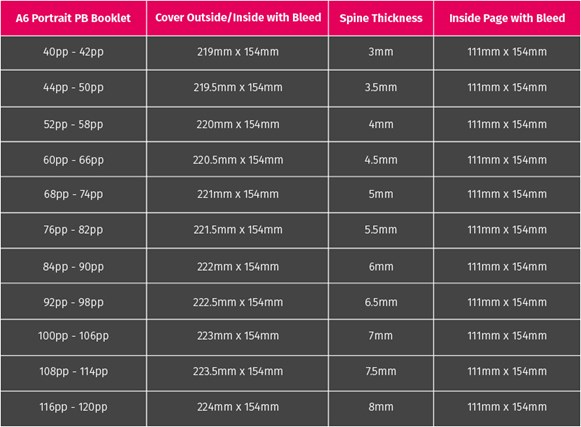 | A6 Portrait PB Booklet | Cover Outside/Inside with Bleed | Spine Thickness | Inside Page with Bleed |
|---|---|---|---|
| 40pp - 42pp | 219mm x 154mm | 3mm | 111mm x 154mm |
| 44pp - 50pp | 219.5mm x 154mm | 3.5mm | 111mm x 154mm |
| 52pp - 58pp | 220mm x 154mm | 4mm | 111mm x 154mm |
| 60pp - 66pp | 220.5mm x 154mm | 4.5mm | 111mm x 154mm |
| 68pp - 74pp | 221mm x 154mm | 5mm | 111mm x 154mm |
| 76pp - 82pp | 221.5mm x 154mm | 5.5mm | 111mm x 154mm |
| 84pp - 90pp | 222mm x 154mm | 6mm | 111mm x 154mm |
| 92pp - 98pp | 222.5mm x 154mm | 6.5mm | 111mm x 154mm |
| 100pp - 106pp | 223mm x 154mm | 7mm | 111mm x 154mm |
| 108pp - 114pp | 223.5mm x 154mm | 7.5mm | 111mm x 154mm |
| 116pp - 120pp | 224mm x 154mm | 8mm | 111mm x 154mm |